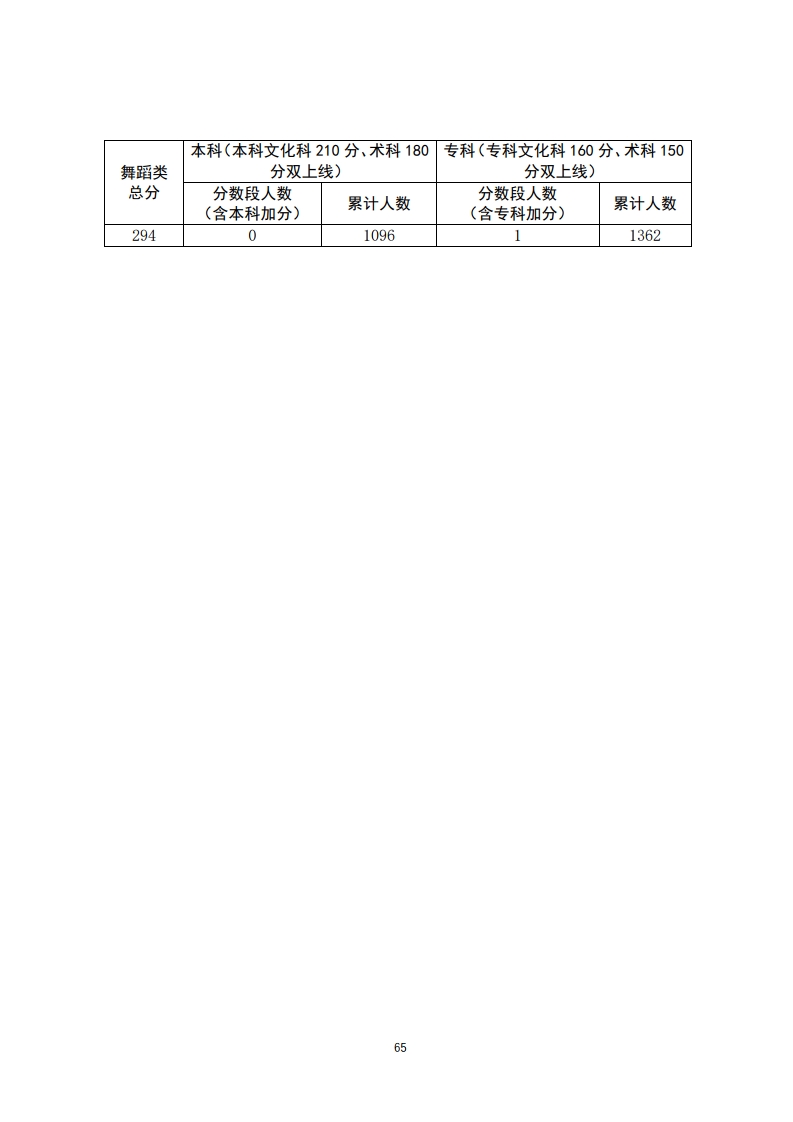 | 舞蹈类总分 | 本科（本科文化科 210 分、术科 180 分双上线） | | 专科（专科文化科 160 分、术科 150 分双上线） | |
|---|---|---|---|---|
| | 分数段人数（含本科加分） | 累计人数 | 分数段人数（含专科加分） | 累计人数 |
| 294 | 0 | 1096 | 1 | 1362 |

65